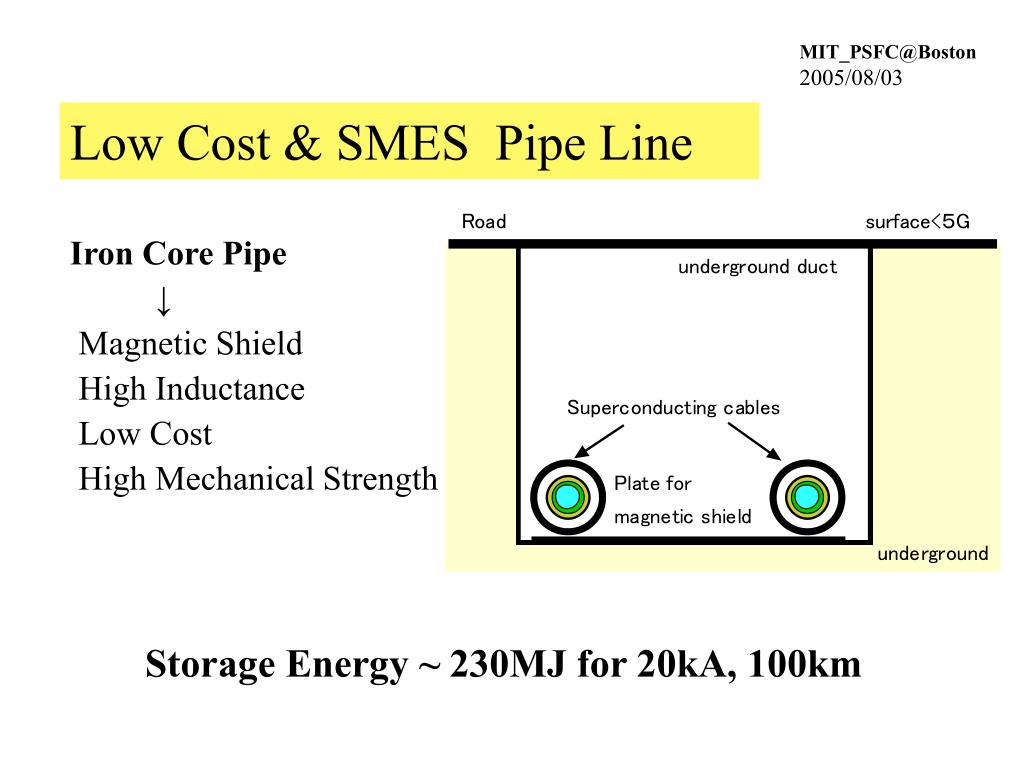 MIT_PSFC@Boston
2005/08/03

Low Cost & SMES Pipe Line

Iron Core Pipe
↓
Magnetic Shield
High Inductance
Low Cost
High Mechanical Strength

Road
surface<5G
underground duct
Superconducting cables
Plate for
magnetic shield
underground

Storage Energy ~ 230MJ for 20kA, 100km